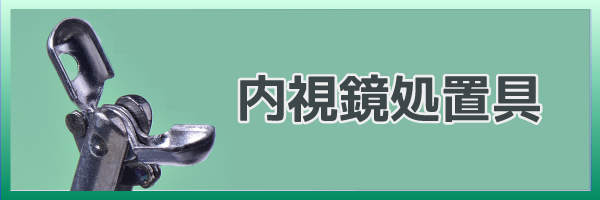 内視鏡処置具